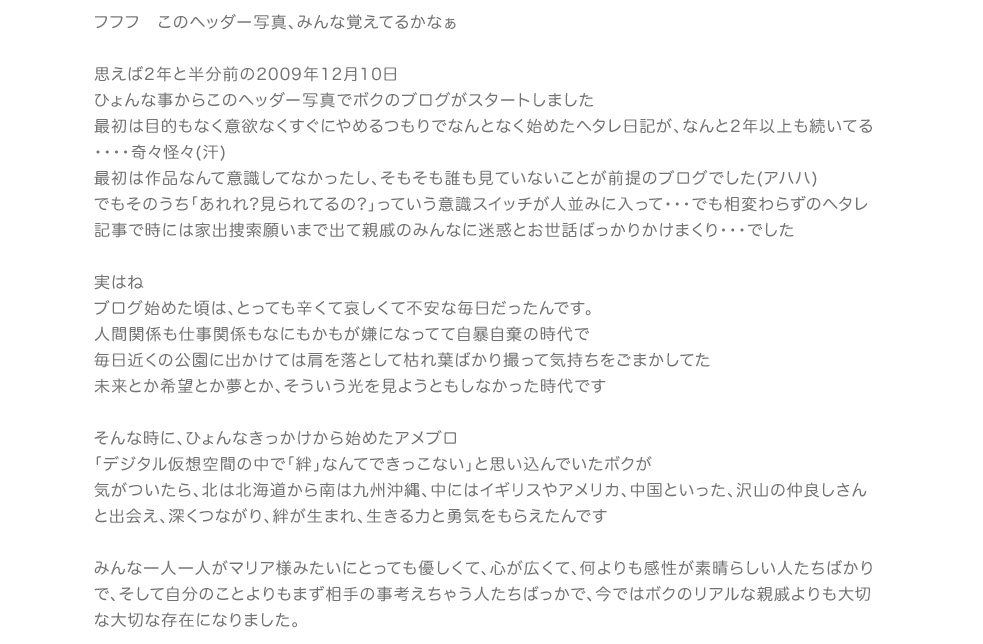 フフフ　このヘッダー写真、みんな覚えてるかなぁ

思えば2年と半分前の2009年12月10日
ひょんな事からこのヘッダー写真でボクのブログがスタートしました
最初は目的もなく意欲なくすぐにやめるつもりでなんとなく始めたヘタレ日記が、なんと2年以上も続いてる・・・・奇々怪々(汗)
最初は作品なんて意識してなかったし、そもそも誰も見ていないことが前提のブログでした(アハハ)
でもそのうち「あれれ?見られてるの?」っていう意識スイッチが人並みに入って・・・でも相変わらずのヘタレ記事で時には家出捜索願いまで出て親戚のみんなに迷惑とお世話ばっかりかけまくり・・・でした

実はね
ブログ始めた頃は、とっても辛くて哀しくて不安な毎日だったんです。
人間関係も仕事関係もなにもかもが嫌になってて自暴自棄の時代で
毎日近くの公園に出かけては肩を落として枯れ葉ばかり撮って気持ちをごまかしてた
未来とか希望とか夢とか、そういう光を見ようともしなかった時代です

そんな時に、ひょんなきっかけから始めたアメブロ
「デジタル仮想空間の中で「絆」なんてできっこない」と思い込んでいたボクが
気がついたら、北は北海道から南は九州沖縄、中にはイギリスやアメリカ、中国といった、沢山の仲良しさんと出会え、深くつながり、絆が生まれ、生きる力と勇気をもらえたんです

みんな一人一人がマリア様みたいにとっても優しくて、心が広くて、何よりも感性が素晴らしい人たちばかりで、そして自分のことよりもまず相手の事考えちゃう人たちばっかで、今ではボクのリアルな親戚よりも大切な大切な存在になりました。